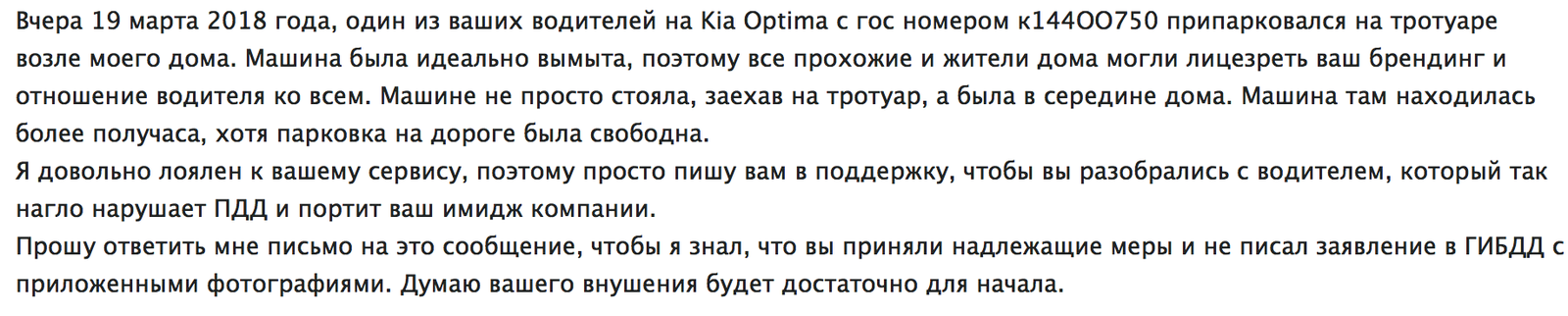 Вчера 19 марта 2018 года, один из ваших водителей на Kia Optima с гос номером к144ОО750 припарковался на тротуаре возле моего дома. Машина была идеально вымыта, поэтому все прохожие и жители дома могли лицезреть ваш брендинг и отношение водителя ко всем. Машине не просто стояла, заехав на тротуар, а была в середине дома. Машина там находилась более получаса, хотя парковка на дороге была свободна.
Я довольно лоялен к вашему сервису, поэтому просто пишу вам в поддержку, чтобы вы разобрались с водителем, который так нагло нарушает ПДД и портит ваш имидж компании.
Прошу ответить мне письмо на это сообщение, чтобы я знал, что вы приняли надлежащие меры и не писал заявление в ГИБДД с приложенными фотографиями. Думаю вашего внушения будет достаточно для начала.